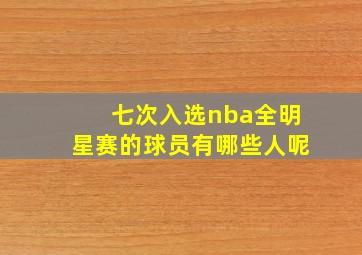 七次入选nba全明星赛的球员有哪些人呢